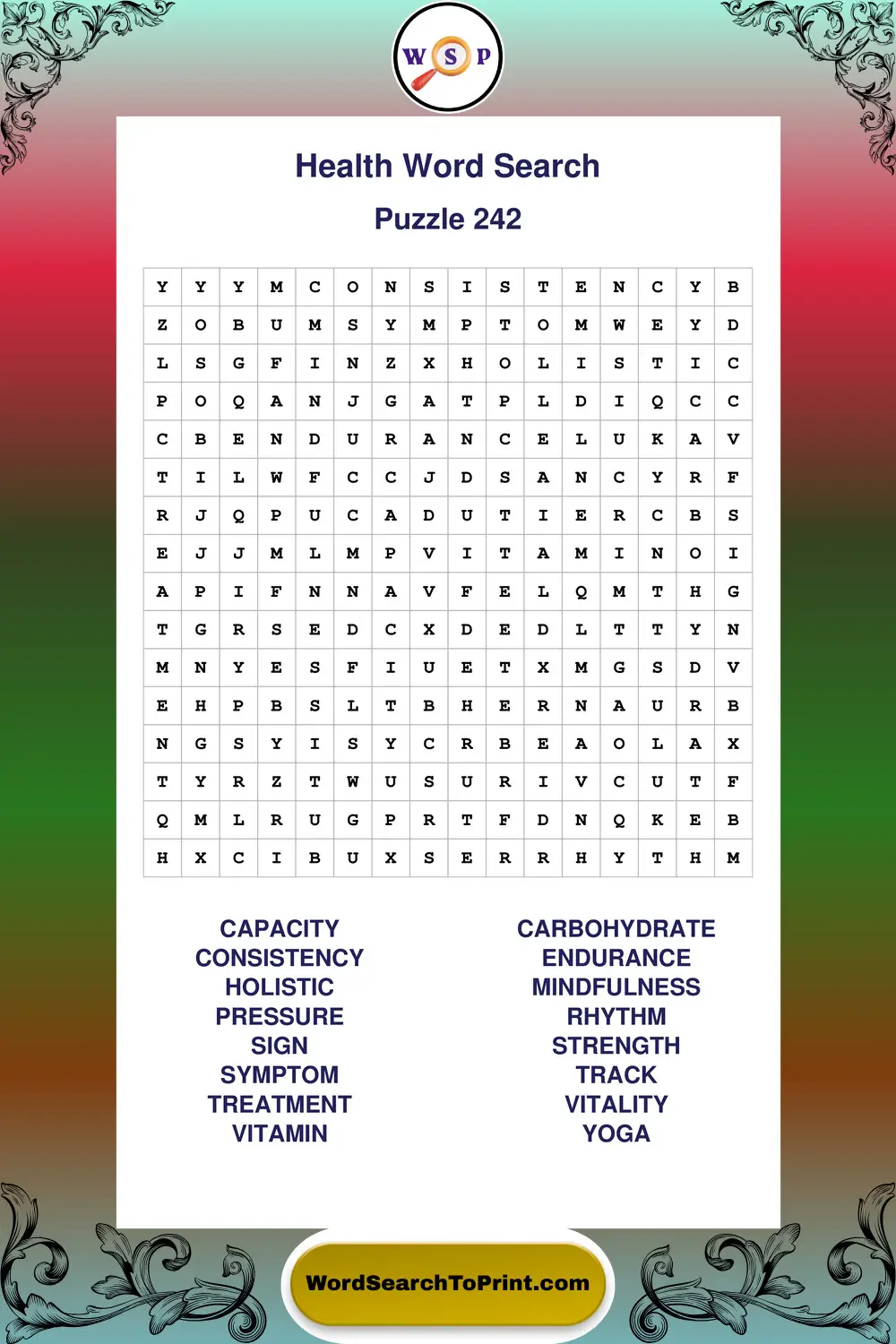 W S P

Health Word Search

Puzzle 242

| Y | Y | Y | M | C | O | N | S | I | S | T | E | N | C | Y | B |
|---|---|---|---|---|---|---|---|---|---|---|---|---|---|---|---|
| Z | O | B | U | M | S | Y | M | P | T | O | M | W | E | Y | D |
| L | S | G | F | I | N | Z | X | H | O | L | I | S | T | I | C |
| P | O | Q | A | N | J | G | A | T | P | L | D | I | Q | C | C |
| C | B | E | N | D | U | R | A | N | C | E | L | U | K | A | V |
| T | I | L | W | F | C | C | J | D | S | A | N | C | Y | R | F |
| R | J | Q | P | U | C | A | D | U | T | I | E | R | C | B | S |
| E | J | J | M | L | M | P | V | I | T | A | M | I | N | O | I |
| A | P | I | F | N | N | A | V | F | E | L | Q | M | T | H | G |
| T | G | R | S | E | D | C | X | D | E | D | L | T | T | Y | N |
| M | N | Y | E | S | F | I | U | E | T | X | M | G | S | D | V |
| E | H | P | B | S | L | T | B | H | E | R | N | A | U | R | B |
| N | G | S | Y | I | S | Y | C | R | B | E | A | O | L | A | X |
| T | Y | R | Z | T | W | U | S | U | R | I | V | C | U | T | F |
| Q | M | L | R | U | G | P | R | T | F | D | N | Q | K | E | B |
| H | X | C | I | B | U | X | S | E | R | R | H | Y | T | H | M |

CAPACITY
CONSISTENCY
HOLISTIC
PRESSURE
SIGN
SYMPTOM
TREATMENT
VITAMIN

CARBOHYDRATE
ENDURANCE
MINDFULNESS
RHYTHM
STRENGTH
TRACK
VITALITY
YOGA

WordSearchToPrint.com